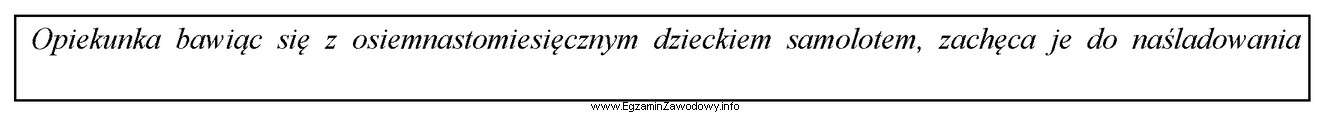 Opiekunka bawiąc się z osiemnastomiesięcznym dzieckiem samolotem, zachęca je do naśladowania

www.EgzaminZawodowy.info